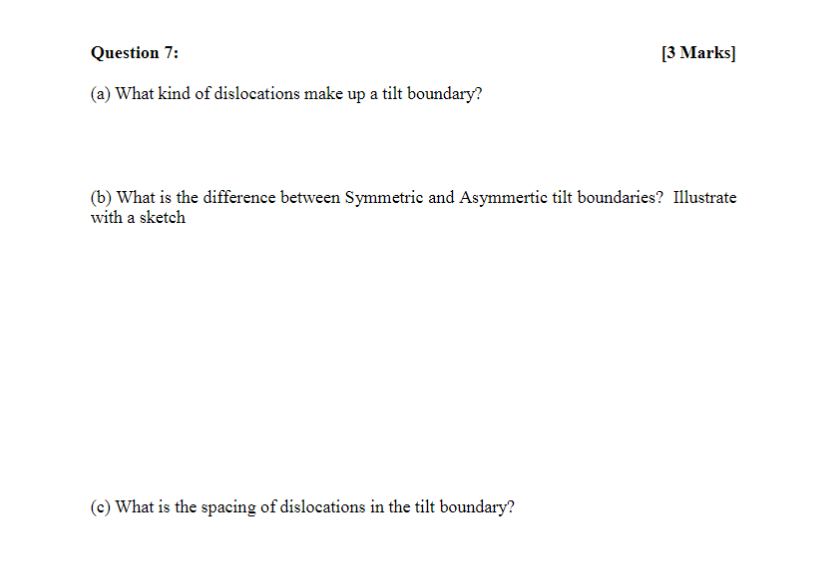 Question 7: [3 Marks]

(a) What kind of dislocations make up a tilt boundary?

(b) What is the difference between Symmetric and Asymmertic tilt boundaries? Illustrate with a sketch

(c) What is the spacing of dislocations in the tilt boundary?